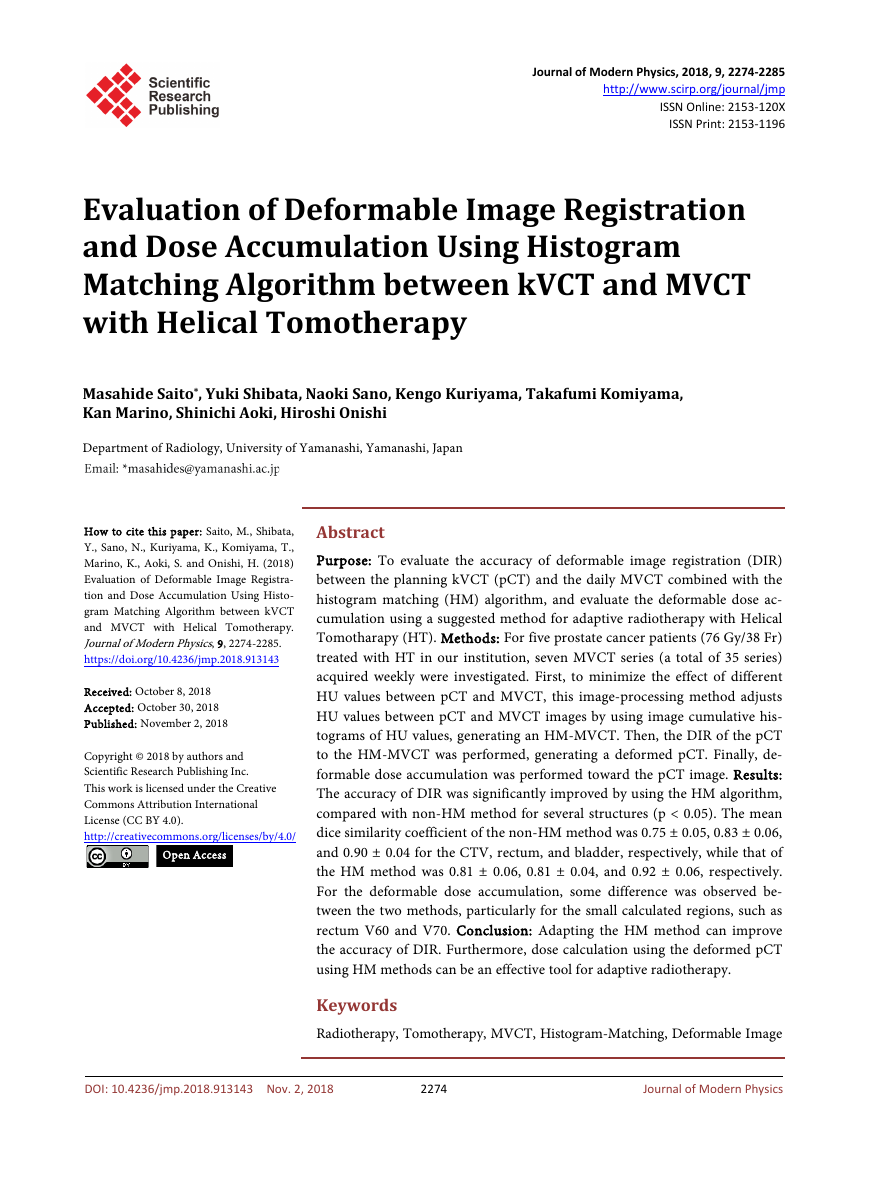 Scientific Research Publishing

Journal of Modern Physics, 2018, 9, 2274-2285
http://www.scirp.org/journal/jmp
ISSN Online: 2153-120X
ISSN Print: 2153-1196

Evaluation of Deformable Image Registration and Dose Accumulation Using Histogram Matching Algorithm between kVCT and MVCT with Helical Tomotherapy

Masahide Saito*, Yuki Shibata, Naoki Sano, Kengo Kuriyama, Takafumi Komiyama, Kan Marino, Shinichi Aoki, Hiroshi Onishi

Department of Radiology, University of Yamanashi, Yamanashi, Japan
Email: *masahides@yamanashi.ac.jp

How to cite this paper: Saito, M., Shibata, Y., Sano, N., Kuriyama, K., Komiyama, T., Marino, K., Aoki, S. and Onishi, H. (2018) Evaluation of Deformable Image Registration and Dose Accumulation Using Histogram Matching Algorithm between kVCT and MVCT with Helical Tomotherapy. Journal of Modern Physics, 9, 2274-2285.
https://doi.org/10.4236/jmp.2018.913143

Received: October 8, 2018
Accepted: October 30, 2018
Published: November 2, 2018

Copyright © 2018 by authors and Scientific Research Publishing Inc.
This work is licensed under the Creative Commons Attribution International License (CC BY 4.0).
http://creativecommons.org/licenses/by/4.0/
Open Access

Abstract

Purpose: To evaluate the accuracy of deformable image registration (DIR) between the planning kVCT (pCT) and the daily MVCT combined with the histogram matching (HM) algorithm, and evaluate the deformable dose accumulation using a suggested method for adaptive radiotherapy with Helical Tomotharapy (HT). Methods: For five prostate cancer patients (76 Gy/38 Fr) treated with HT in our institution, seven MVCT series (a total of 35 series) acquired weekly were investigated. First, to minimize the effect of different HU values between pCT and MVCT, this image-processing method adjusts HU values between pCT and MVCT images by using image cumulative histograms of HU values, generating an HM-MVCT. Then, the DIR of the pCT to the HM-MVCT was performed, generating a deformed pCT. Finally, deformable dose accumulation was performed toward the pCT image. Results: The accuracy of DIR was significantly improved by using the HM algorithm, compared with non-HM method for several structures (p < 0.05). The mean dice similarity coefficient of the non-HM method was 0.75 ± 0.05, 0.83 ± 0.06, and 0.90 ± 0.04 for the CTV, rectum, and bladder, respectively, while that of the HM method was 0.81 ± 0.06, 0.81 ± 0.04, and 0.92 ± 0.06, respectively. For the deformable dose accumulation, some difference was observed between the two methods, particularly for the small calculated regions, such as rectum V60 and V70. Conclusion: Adapting the HM method can improve the accuracy of DIR. Furthermore, dose calculation using the deformed pCT using HM methods can be an effective tool for adaptive radiotherapy.

Keywords

Radiotherapy, Tomotherapy, MVCT, Histogram-Matching, Deformable Image

DOI: 10.4236/jmp.2018.913143 Nov. 2, 2018 2274 Journal of Modern Physics